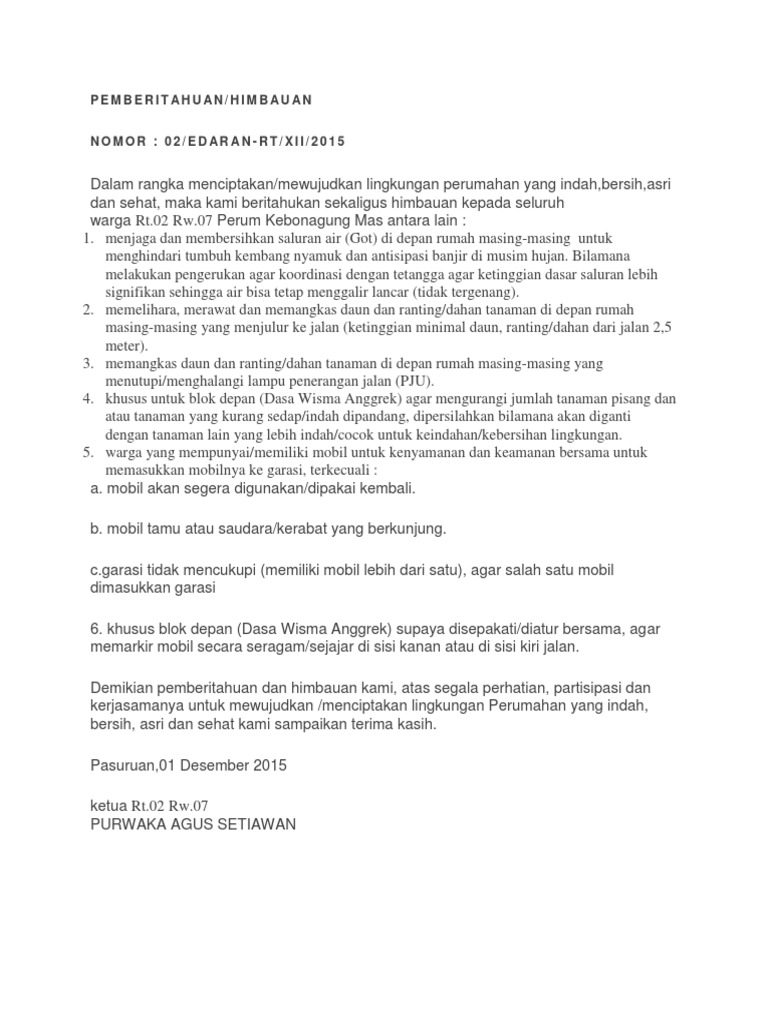 PEMBERITAHUAN/HIMBAUAN

NOMOR : 02/EDARAN-RT/XII/2015

Dalam rangka menciptakan/mewujudkan lingkungan perumahan yang indah,bersih,asri dan sehat, maka kami beritahukan sekaligus himbauan kepada seluruh warga Rt.02 Rw.07 Perum Kebonagung Mas antara lain :

1. menjaga dan membersihkan saluran air (Got) di depan rumah masing-masing untuk menghindari tumbuh kembang nyamuk dan antisipasi banjir di musim hujan. Bilamana melakukan pengerukan agar koordinasi dengan tetangga agar ketinggian dasar saluran lebih signifikan sehingga air bisa tetap menggalir lancar (tidak tergenang).
2. memelihara, merawat dan memangkas daun dan ranting/dahan tanaman di depan rumah masing-masing yang menjulur ke jalan (ketinggian minimal daun, ranting/dahan dari jalan 2,5 meter).
3. memangkas daun dan ranting/dahan tanaman di depan rumah masing-masing yang menutupi/menghalangi lampu penerangan jalan (PJU).
4. khusus untuk blok depan (Dasa Wisma Anggrek) agar mengurangi jumlah tanaman pisang dan atau tanaman yang kurang sedap/indah dipandang, dipersilahkan bilamana akan diganti dengan tanaman lain yang lebih indah/cocok untuk keindahan/kebersihan lingkungan.
5. warga yang mempunyai/memiliki mobil untuk kenyamanan dan keamanan bersama untuk memasukkan mobilnya ke garasi, terkecuali :

a. mobil akan segera digunakan/dipakai kembali.

b. mobil tamu atau saudara/kerabat yang berkunjung.

c.garasi tidak mencukupi (memiliki mobil lebih dari satu), agar salah satu mobil dimasukkan garasi

6. khusus blok depan (Dasa Wisma Anggrek) supaya disepakati/diatur bersama, agar memarkir mobil secara seragam/sejajar di sisi kanan atau di sisi kiri jalan.

Demikian pemberitahuan dan himbauan kami, atas segala perhatian, partisipasi dan kerjasamanya untuk mewujudkan /menciptakan lingkungan Perumahan yang indah, bersih, asri dan sehat kami sampaikan terima kasih.

Pasuruan,01 Desember 2015

ketua Rt.02 Rw.07
PURWAKA AGUS SETIAWAN